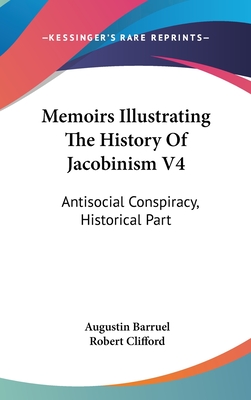 —KESSINGER'S RARE REPRINTS—

Memoirs Illustrating The History Of Jacobinism V4

Antisocial Conspiracy, Historical Part

Augustin Barruel
Robert Clifford